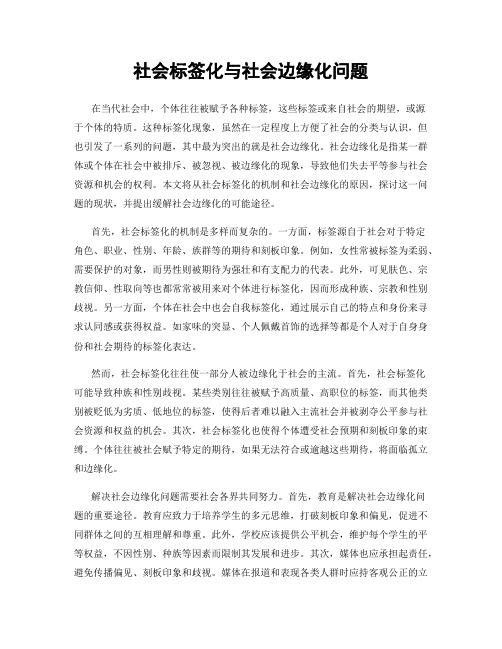 社会标签化与社会边缘化问题

在当代社会中，个体往往被赋予各种标签，这些标签或来自社会的期望，或源于个体的特质。这种标签化现象，虽然在一定程度上方便了社会的分类与认识，但也引发了一系列的问题，其中最为突出的就是社会边缘化。社会边缘化是指某一群体或个体在社会中被排斥、被忽视、被边缘化的现象，导致他们失去平等参与社会资源和机会的权利。本文将从社会标签化的机制和社会边缘化的原因，探讨这一问题的现状，并提出缓解社会边缘化的可能途径。

首先，社会标签化的机制是多样而复杂的。一方面，标签源自于社会对于特定角色、职业、性别、年龄、族群等的期待和刻板印象。例如，女性常被标签为柔弱、需要保护的对象，而男性则被期待为强壮和有支配力的代表。此外，可见肤色、宗教信仰、性取向等也都常常被用来对个体进行标签化，因而形成种族、宗教和性别歧视。另一方面，个体在社会中也会自我标签化，通过展示自己的特点和身份来寻求认同感或获得权益。如家味的突显、个人佩戴首饰的选择等都是个人对于自身身份和社会期待的标签化表达。

然而，社会标签化往往使一部分人被边缘化于社会的主流。首先，社会标签化可能导致种族和性别歧视。某些类别往往被赋予高质量、高职位的标签，而其他类别被贬低为劣质、低地位的标签，使得后者难以融入主流社会并被剥夺公平参与社会资源和权益的机会。其次，社会标签化也使得个体遭受社会预期和刻板印象的束缚。个体往往被社会赋予特定的期待，如果无法符合或逾越这些期待，将面临孤立和边缘化。

解决社会边缘化问题需要社会各界共同努力。首先，教育是解决社会边缘化问题的重要途径。教育应致力于培养学生的多元思维，打破刻板印象和偏见，促进不同群体之间的互相理解和尊重。此外，学校应该提供公平机会，维护每个学生的平等权益，不因性别、种族等因素而限制其发展和进步。其次，媒体也应承担起责任，避免传播偏见、刻板印象和歧视。媒体在报道和表现各类人群时应持客观公正的立